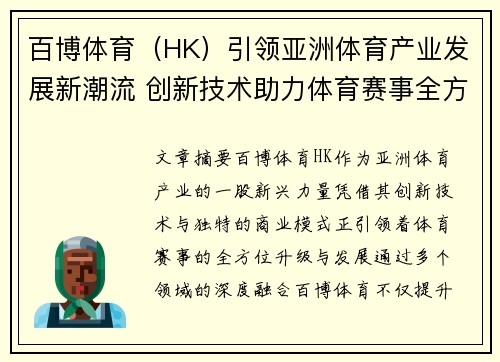 百博体育（HK）引领亚洲体育产业发展新潮流 创新技术助力体育赛事全方

文章摘要百博体育HK作为亚洲体育产业的一股新兴力量凭借其创新技术与独特的商业模式正引领着体育赛事的全方位升级与发展通过多个领域的深度融合百博体育不仅提升